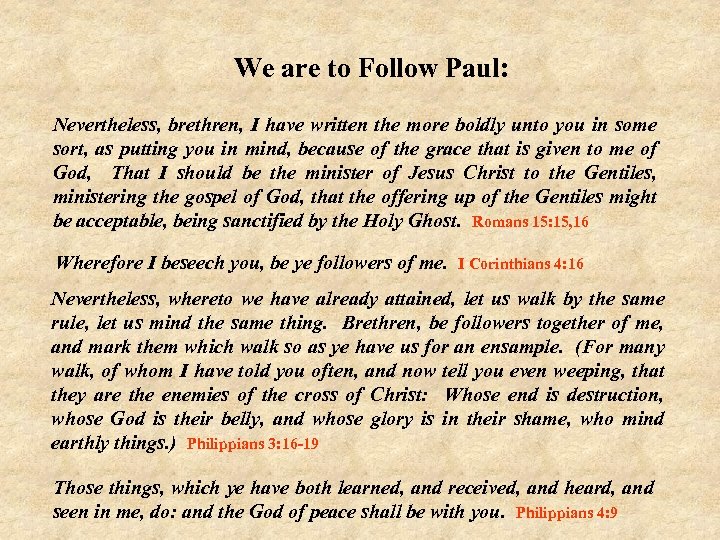 We are to Follow Paul:

Nevertheless, brethren, I have written the more boldly unto you in some sort, as putting you in mind, because of the grace that is given to me of God, That I should be the minister of Jesus Christ to the Gentiles, ministering the gospel of God, that the offering up of the Gentiles might be acceptable, being sanctified by the Holy Ghost. Romans 15:15,16

Wherefore I beseech you, be ye followers of me. I Corinthians 4:16

Nevertheless, whereto we have already attained, let us walk by the same rule, let us mind the same thing. Brethren, be followers together of me, and mark them which walk so as ye have us for an ensample. (For many walk, of whom I have told you often, and now tell you even weeping, that they are the enemies of the cross of Christ: Whose end is destruction, whose God is their belly, and whose glory is in their shame, who mind earthly things.) Philippians 3:16-19

Those things, which ye have both learned, and received, and heard, and seen in me, do: and the God of peace shall be with you. Philippians 4:9